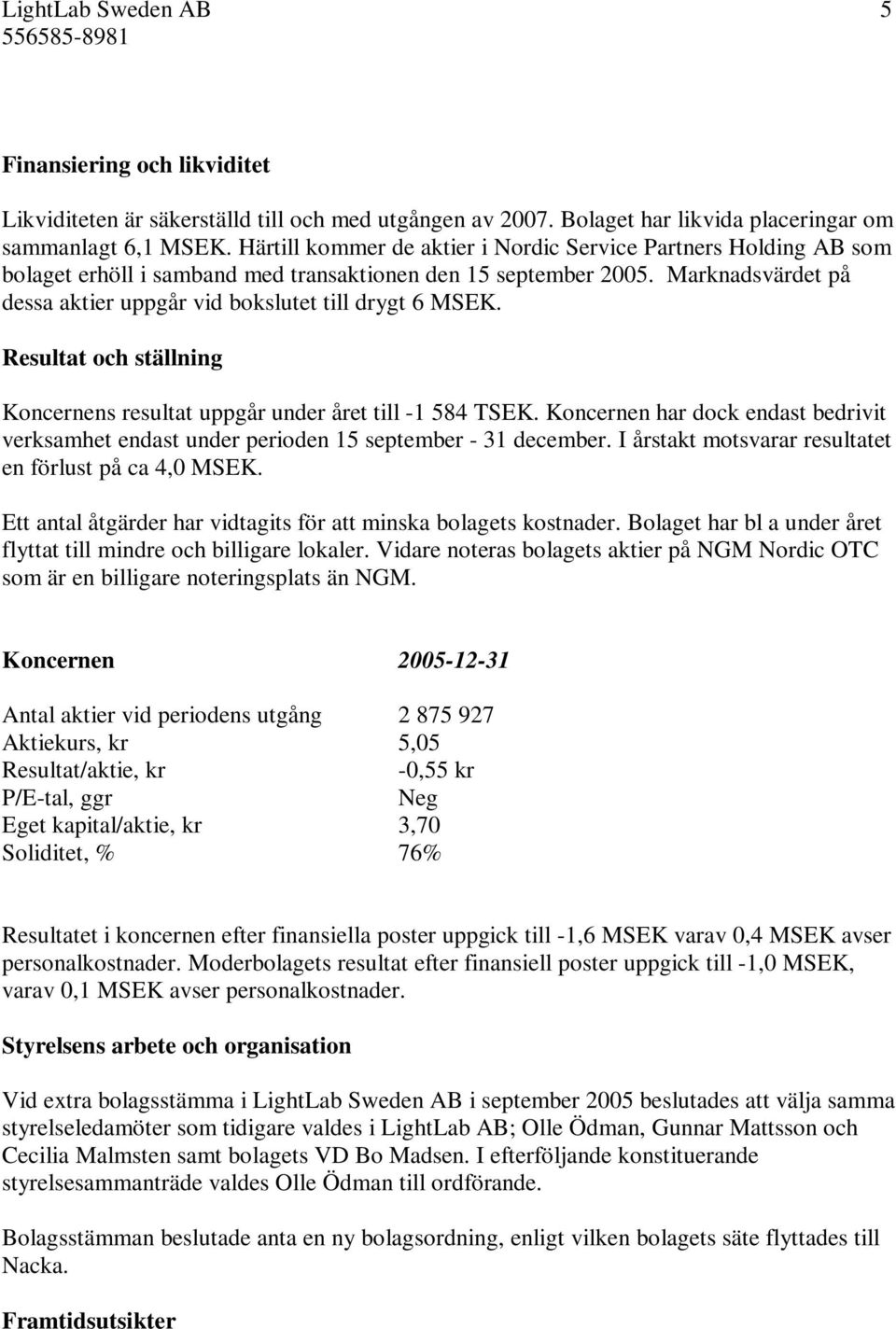 LightLab Sweden AB 5
556585-8981

Finansiering och likviditet

Likviditeten är säkerställd till och med utgången av 2007. Bolaget har likvida placeringar om sammanlagt 6,1 MSEK. Härtill kommer de aktier i Nordic Service Partners Holding AB som bolaget erhöll i samband med transaktionen den 15 september 2005. Marknadsvärdet på dessa aktier uppgår vid bokslutet till drygt 6 MSEK.

Resultat och ställning

Koncernens resultat uppgår under året till -1 584 TSEK. Koncernen har dock endast bedrivit verksamhet endast under perioden 15 september - 31 december. I årstakt motsvarar resultatet en förlust på ca 4,0 MSEK.

Ett antal åtgärder har vidtagits för att minska bolagets kostnader. Bolaget har bl a under året flyttat till mindre och billigare lokaler. Vidare noteras bolagets aktier på NGM Nordic OTC som är en billigare noteringsplats än NGM.

| Koncernen | 2005-12-31 |
|---|---|
| Antal aktier vid periodens utgång | 2 875 927 |
| Aktiekurs, kr | 5,05 |
| Resultat/aktie, kr | -0,55 kr |
| P/E-tal, ggr | Neg |
| Eget kapital/aktie, kr | 3,70 |
| Soliditet, % | 76% |

Resultatet i koncernen efter finansiella poster uppgick till -1,6 MSEK varav 0,4 MSEK avser personalkostnader. Moderbolagets resultat efter finansiell poster uppgick till -1,0 MSEK, varav 0,1 MSEK avser personalkostnader.

Styrelsens arbete och organisation

Vid extra bolagsstämma i LightLab Sweden AB i september 2005 beslutades att välja samma styrelseledamöter som tidigare valdes i LightLab AB; Olle Ödman, Gunnar Mattsson och Cecilia Malmsten samt bolagets VD Bo Madsen. I efterföljande konstituerande styrelsesammanträde valdes Olle Ödman till ordförande.

Bolagsstämman beslutade anta en ny bolagsordning, enligt vilken bolagets säte flyttades till Nacka.

Framtidsutsikter